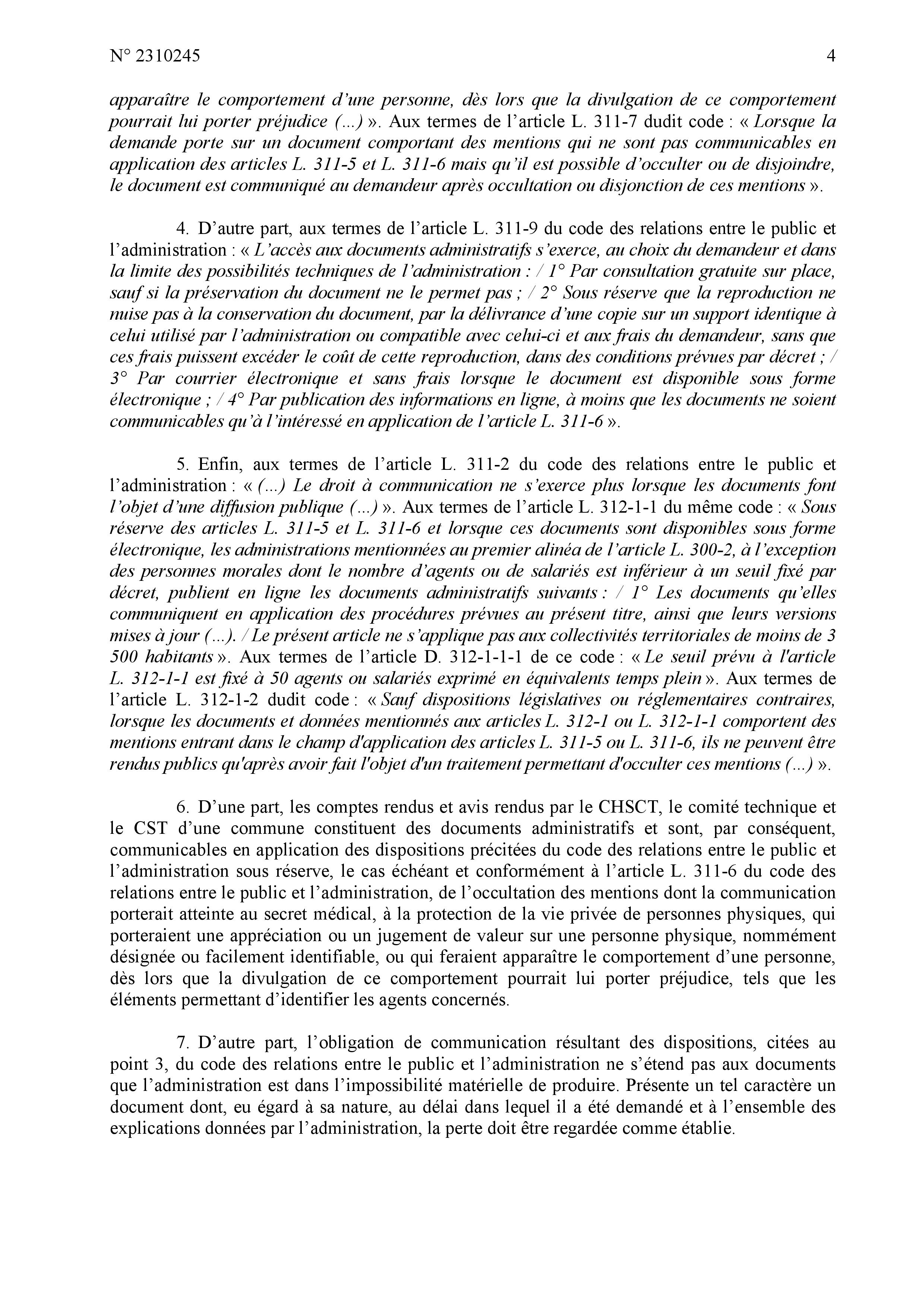 N° 2310245 4

apparaître le comportement d'une personne, dès lors que la divulgation de ce comportement pourrait lui porter préjudice (...) ». Aux termes de l'article L. 311-7 dudit code : « Lorsque la demande porte sur un document comportant des mentions qui ne sont pas communicables en application des articles L. 311-5 et L. 311-6 mais qu'il est possible d'occulter ou de disjoindre, le document est communiqué au demandeur après occultation ou disjonction de ces mentions ».

4. D'autre part, aux termes de l'article L. 311-9 du code des relations entre le public et l'administration : « L'accès aux documents administratifs s'exerce, au choix du demandeur et dans la limite des possibilités techniques de l'administration : / 1° Par consultation gratuite sur place, sauf si la préservation du document ne le permet pas ; / 2° Sous réserve que la reproduction ne nuise pas à la conservation du document, par la délivrance d'une copie sur un support identique à celui utilisé par l'administration ou compatible avec celui-ci et aux frais du demandeur, sans que ces frais puissent excéder le coût de cette reproduction, dans des conditions prévues par décret ; / 3° Par courrier électronique et sans frais lorsque le document est disponible sous forme électronique ; / 4° Par publication des informations en ligne, à moins que les documents ne soient communicables qu'à l'intéressé en application de l'article L. 311-6 ».

5. Enfin, aux termes de l'article L. 311-2 du code des relations entre le public et l'administration : « (...) Le droit à communication ne s'exerce plus lorsque les documents font l'objet d'une diffusion publique (...) ». Aux termes de l'article L. 312-1-1 du même code : « Sous réserve des articles L. 311-5 et L. 311-6 et lorsque ces documents sont disponibles sous forme électronique, les administrations mentionnées au premier alinéa de l'article L. 300-2, à l'exception des personnes morales dont le nombre d'agents ou de salariés est inférieur à un seuil fixé par décret, publient en ligne les documents administratifs suivants : / 1° Les documents qu'elles communiquent en application des procédures prévues au présent titre, ainsi que leurs versions mises à jour (...). / Le présent article ne s'applique pas aux collectivités territoriales de moins de 3 500 habitants ». Aux termes de l'article D. 312-1-1-1 de ce code : « Le seuil prévu à l'article L. 312-1-1 est fixé à 50 agents ou salariés exprimé en équivalents temps plein ». Aux termes de l'article L. 312-1-2 dudit code : « Sauf dispositions législatives ou réglementaires contraires, lorsque les documents et données mentionnés aux articles L. 312-1 ou L. 312-1-1 comportent des mentions entrant dans le champ d'application des articles L. 311-5 ou L. 311-6, ils ne peuvent être rendus publics qu'après avoir fait l'objet d'un traitement permettant d'occulter ces mentions (...) ».

6. D'une part, les comptes rendus et avis rendus par le CHSCT, le comité technique et le CST d'une commune constituent des documents administratifs et sont, par conséquent, communicables en application des dispositions précitées du code des relations entre le public et l'administration sous réserve, le cas échéant et conformément à l'article L. 311-6 du code des relations entre le public et l'administration, de l'occultation des mentions dont la communication porterait atteinte au secret médical, à la protection de la vie privée de personnes physiques, qui porteraient une appréciation ou un jugement de valeur sur une personne physique, nommément désignée ou facilement identifiable, ou qui feraient apparaître le comportement d'une personne, dès lors que la divulgation de ce comportement pourrait lui porter préjudice, tels que les éléments permettant d'identifier les agents concernés.

7. D'autre part, l'obligation de communication résultant des dispositions, citées au point 3, du code des relations entre le public et l'administration ne s'étend pas aux documents que l'administration est dans l'impossibilité matérielle de produire. Présente un tel caractère un document dont, eu égard à sa nature, au délai dans lequel il a été demandé et à l'ensemble des explications données par l'administration, la perte doit être regardée comme établie.